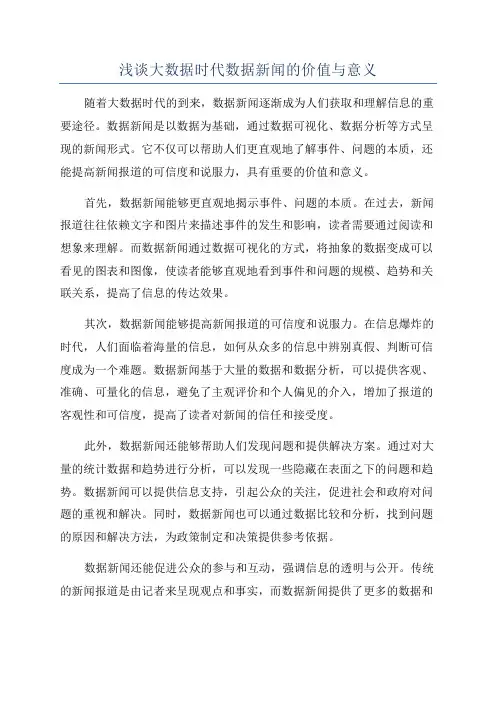 浅谈大数据时代数据新闻的价值与意义

随着大数据时代的到来，数据新闻逐渐成为人们获取和理解信息的重要途径。数据新闻是以数据为基础，通过数据可视化、数据分析等方式呈现的新闻形式。它不仅可以帮助人们更直观地了解事件、问题的本质，还能提高新闻报道的可信度和说服力，具有重要的价值和意义。

首先，数据新闻能够更直观地揭示事件、问题的本质。在过去，新闻报道往往依赖文字和图片来描述事件的发生和影响，读者需要通过阅读和想象来理解。而数据新闻通过数据可视化的方式，将抽象的数据变成可以看见的图表和图像，使读者能够直观地看到事件和问题的规模、趋势和关联关系，提高了信息的传达效果。

其次，数据新闻能够提高新闻报道的可信度和说服力。在信息爆炸的时代，人们面临着海量的信息，如何从众多的信息中辨别真假、判断可信度成为一个难题。数据新闻基于大量的数据和数据分析，可以提供客观、准确、可量化的信息，避免了主观评价和个人偏见的介入，增加了报道的客观性和可信度，提高了读者对新闻的信任和接受度。

此外，数据新闻还能够帮助人们发现问题和提供解决方案。通过对大量的统计数据和趋势进行分析，可以发现一些隐藏在表面之下的问题和趋势。数据新闻可以提供信息支持，引起公众的关注，促进社会和政府对问题的重视和解决。同时，数据新闻也可以通过数据比较和分析，找到问题的原因和解决方法，为政策制定和决策提供参考依据。

数据新闻还能促进公众的参与和互动，强调信息的透明与公开。传统的新闻报道是由记者来呈现观点和事实，而数据新闻提供了更多的数据和